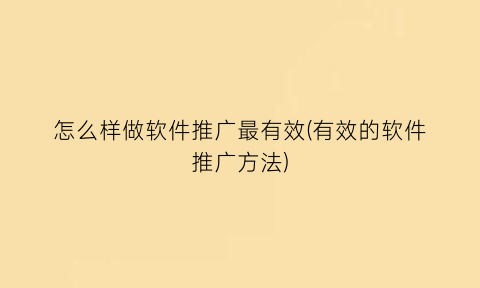 怎么样做软件推广最有效(有效的软件推广方法)